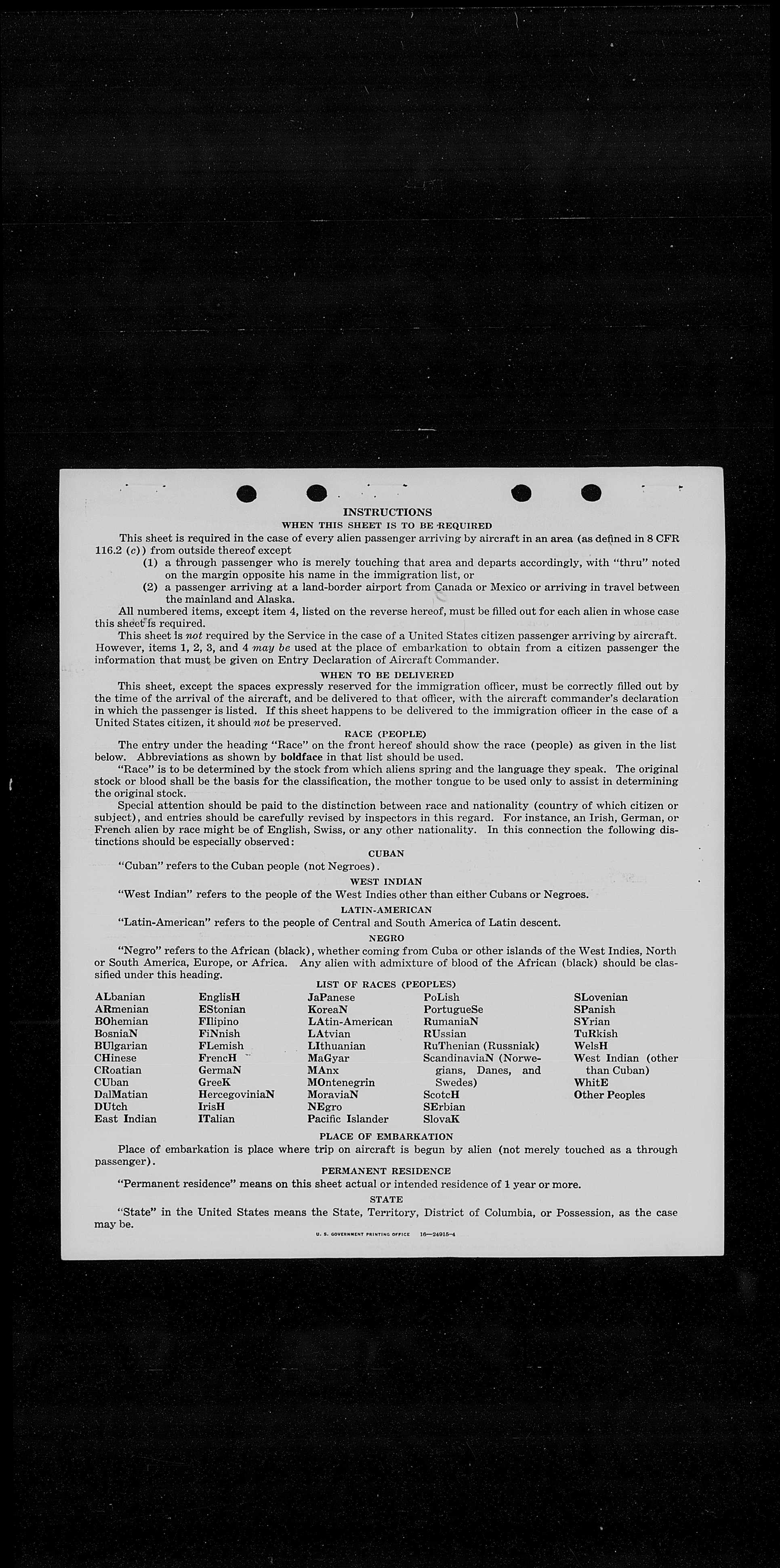 INSTRUCTIONS

WHEN THIS SHEET IS TO BE REQUIRED

This sheet is required in the case of every alien passenger arriving by aircraft in an area (as defined in 8 CFR 116.2 (c)) from outside thereof except

(1) a through passenger who is merely touching that area and departs accordingly, with "thru" noted on the margin opposite his name in the immigration list, or

(2) a passenger arriving at a land-border airport from Canada or Mexico or arriving in travel between the mainland and Alaska.

All numbered items, except item 4, listed on the reverse hereof, must be filled out for each alien in whose case this sheet is required.

This sheet is not required by the Service in the case of a United States citizen passenger arriving by aircraft. However, items 1, 2, 3, and 4 may be used at the place of embarkation to obtain from a citizen passenger the information that must be given on Entry Declaration of Aircraft Commander.

WHEN TO BE DELIVERED

This sheet, except the spaces expressly reserved for the immigration officer, must be correctly filled out by the time of the arrival of the aircraft, and be delivered to that officer, with the aircraft commander's declaration in which the passenger is listed. If this sheet happens to be delivered to the immigration officer in the case of a United States citizen, it should not be preserved.

RACE (PEOPLE)

The entry under the heading "Race" on the front hereof should show the race (people) as given in the list below. Abbreviations as shown by boldface in that list should be used.

"Race" is to be determined by the stock from which aliens spring and the language they speak. The original stock or blood shall be the basis for the classification, the mother tongue to be used only to assist in determining the original stock.

Special attention should be paid to the distinction between race and nationality (country of which citizen or subject), and entries should be carefully revised by inspectors in this regard. For instance, an Irish, German, or French alien by race might be of English, Swiss, or any other nationality. In this connection the following distinctions should be especially observed:

CUBAN

"Cuban" refers to the Cuban people (not Negroes).

WEST INDIAN

"West Indian" refers to the people of the West Indies other than either Cubans or Negroes.

LATIN-AMERICAN

"Latin-American" refers to the people of Central and South America of Latin descent.

NEGRO

"Negro" refers to the African (black), whether coming from Cuba or other islands of the West Indies, North or South America, Europe, or Africa. Any alien with admixture of blood of the African (black) should be classified under this heading.

LIST OF RACES (PEOPLES)

ALbanian
ARmenian
BOhemian
BosniaN
BUlgarian
CHinese
CRoatian
CUban
DalMatian
DUtch
East Indian

EnglisH
EStonian
FIlipino
FiNnish
FLemish
FrencH
GermaN
GreeK
HercegoviniaN
IrisH
ITalian

JaPanese
KoreaN
LAtin-American
LAtvian
LIthuanian
MaGyar
MAnx
MOntenegrin
MoraviaN
NEgro
Pacific Islander

PoLish
PortugueSe
RumaniaN
RUssian
RuThenian (Russniak)
ScandinaviaN (Norwegians, Danes, and Swedes)
ScotcH
SErbian
SlovaK

SLovenian
SPanish
SYrian
TuRkish
WelsH
West Indian (other than Cuban)
WhitE
Other Peoples

PLACE OF EMBARKATION

Place of embarkation is place where trip on aircraft is begun by alien (not merely touched as a through passenger).

PERMANENT RESIDENCE

"Permanent residence" means on this sheet actual or intended residence of 1 year or more.

STATE

"State" in the United States means the State, Territory, District of Columbia, or Possession, as the case may be.

U. S. GOVERNMENT PRINTING OFFICE 16—24915-4